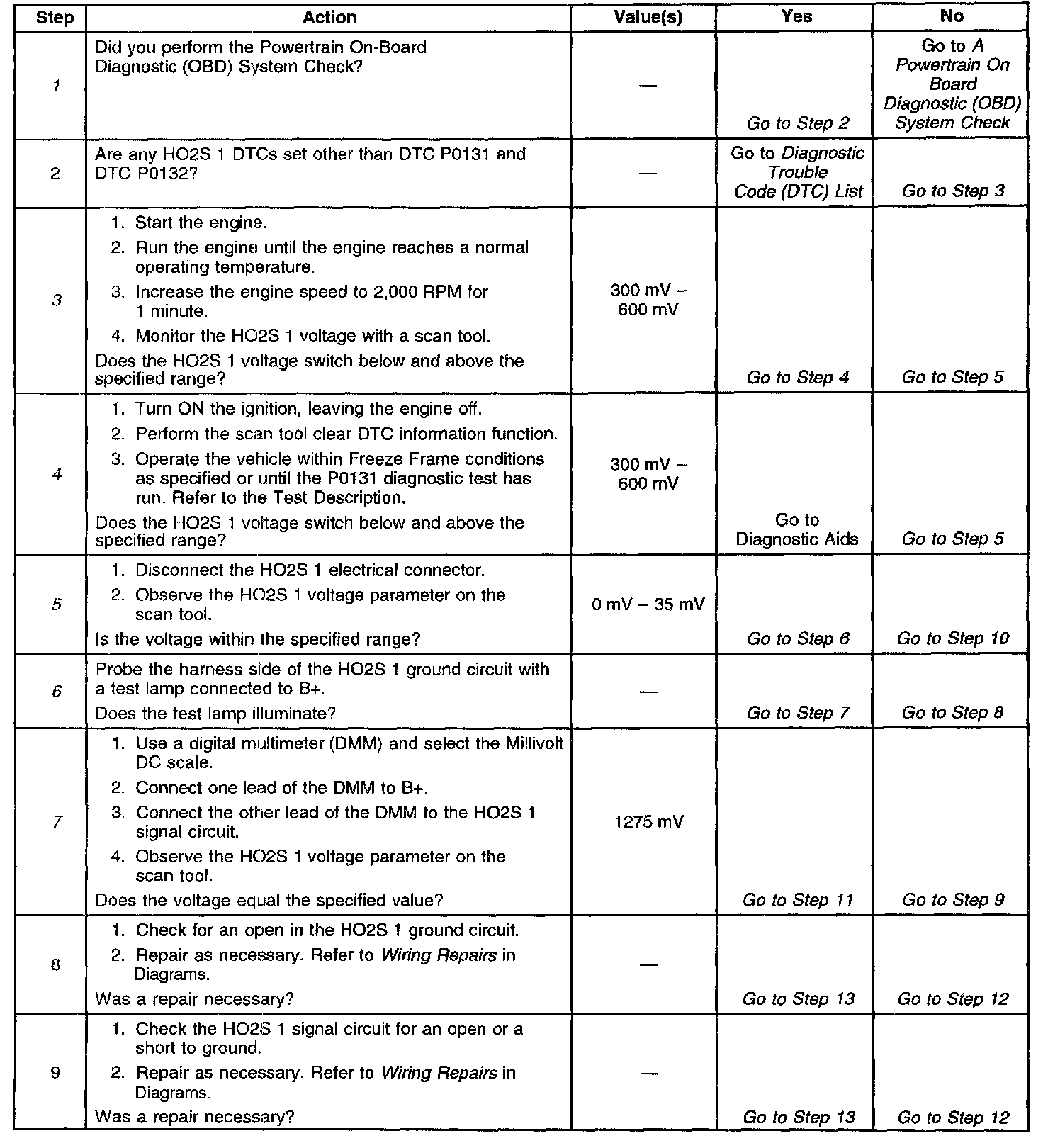 | Step | Action | Value(s) | Yes | No |
|---|---|---|---|---|
| 1 | Did you perform the Powertrain On-Board Diagnostic (OBD) System Check? | — | Go to Step 2 | Go to A Powertrain On Board Diagnostic (OBD) System Check |
| 2 | Are any HO2S 1 DTCs set other than DTC P0131 and DTC P0132? | — | Go to Diagnostic Trouble Code (DTC) List | Go to Step 3 |
| 3 | 1. Start the engine. 2. Run the engine until the engine reaches a normal operating temperature. 3. Increase the engine speed to 2,000 RPM for 1 minute. 4. Monitor the HO2S 1 voltage with a scan tool. Does the HO2S 1 voltage switch below and above the specified range? | 300 mV – 600 mV | Go to Step 4 | Go to Step 5 |
| 4 | 1. Turn ON the ignition, leaving the engine off. 2. Perform the scan tool clear DTC information function. 3. Operate the vehicle within Freeze Frame conditions as specified or until the P0131 diagnostic test has run. Refer to the Test Description. Does the HO2S 1 voltage switch below and above the specified range? | 300 mV – 600 mV | Go to Diagnostic Aids | Go to Step 5 |
| 5 | 1. Disconnect the HO2S 1 electrical connector. 2. Observe the HO2S 1 voltage parameter on the scan tool. Is the voltage within the specified range? | 0 mV – 35 mV | Go to Step 6 | Go to Step 10 |
| 6 | Probe the harness side of the HO2S 1 ground circuit with a test lamp connected to B+. Does the test lamp illuminate? | — | Go to Step 7 | Go to Step 8 |
| 7 | 1. Use a digital multimeter (DMM) and select the Millivolt DC scale. 2. Connect one lead of the DMM to B+. 3. Connect the other lead of the DMM to the HO2S 1 signal circuit. 4. Observe the HO2S 1 voltage parameter on the scan tool. Does the voltage equal the specified value? | 1275 mV | Go to Step 11 | Go to Step 9 |
| 8 | 1. Check for an open in the HO2S 1 ground circuit. 2. Repair as necessary. Refer to Wiring Repairs in Diagrams. Was a repair necessary? | — | Go to Step 13 | Go to Step 12 |
| 9 | 1. Check the HO2S 1 signal circuit for an open or a short to ground. 2. Repair as necessary. Refer to Wiring Repairs in Diagrams. Was a repair necessary? | — | Go to Step 13 | Go to Step 12 |